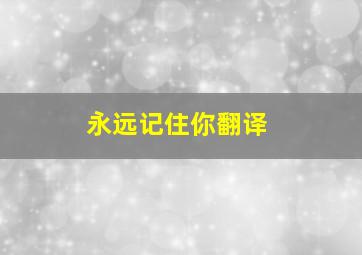 永远记住你翻译